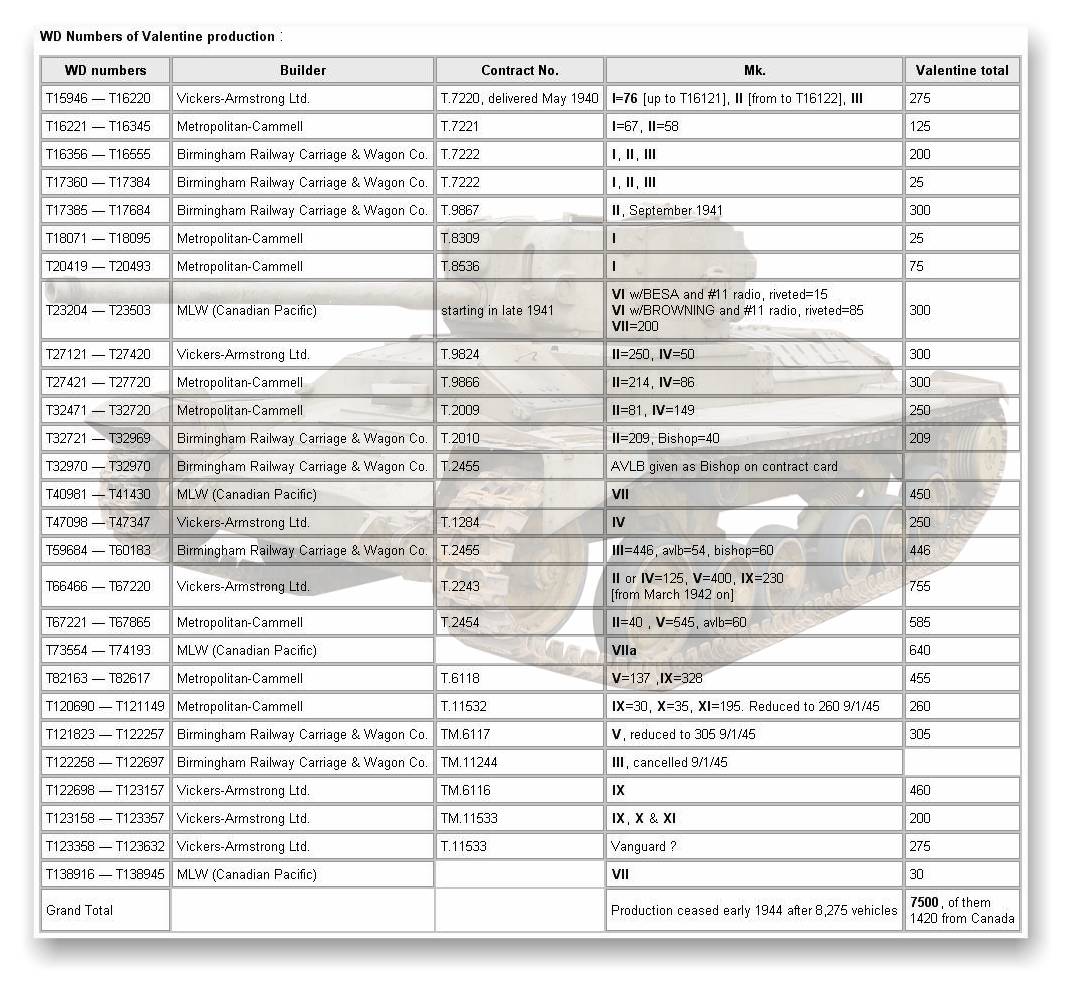 WD Numbers of Valentine production :

| WD numbers | Builder | Contract No. | Mk. | Valentine total |
|---|---|---|---|---|
| T15946 — T16220 | Vickers-Armstrong Ltd. | T.7220, delivered May 1940 | I=76 [up to T16121], II [from to T16122], III | 275 |
| T16221 — T16345 | Metropolitan-Cammell | T.7221 | I=67, II=58 | 125 |
| T16356 — T16555 | Birmingham Railway Carriage & Wagon Co. | T.7222 | I, II, III | 200 |
| T17360 — T17384 | Birmingham Railway Carriage & Wagon Co. | T.7222 | I, II, III | 25 |
| T17385 — T17684 | Birmingham Railway Carriage & Wagon Co. | T.9867 | II, September 1941 | 300 |
| T18071 — T18095 | Metropolitan-Cammell | T.8309 | I | 25 |
| T20419 — T20493 | Metropolitan-Cammell | T.8536 | I | 75 |
| T23204 — T23503 | MLW (Canadian Pacific) | starting in late 1941 | VI w/BESA and #11 radio, riveted=15 VI w/BROWNING and #11 radio, riveted=85 VII=200 | 300 |
| T27121 — T27420 | Vickers-Armstrong Ltd. | T.9824 | II=250, IV=50 | 300 |
| T27421 — T27720 | Metropolitan-Cammell | T.9866 | II=214, IV=86 | 300 |
| T32471 — T32720 | Metropolitan-Cammell | T.2009 | II=81, IV=149 | 250 |
| T32721 — T32969 | Birmingham Railway Carriage & Wagon Co. | T.2010 | II=209, Bishop=40 | 209 |
| T32970 — T32970 | Birmingham Railway Carriage & Wagon Co. | T.2455 | AVLB given as Bishop on contract card | |
| T40981 — T41430 | MLW (Canadian Pacific) | | VII | 450 |
| T47098 — T47347 | Vickers-Armstrong Ltd. | T.1284 | IV | 250 |
| T59684 — T60183 | Birmingham Railway Carriage & Wagon Co. | T.2455 | III=446, avlb=54, bishop=60 | 446 |
| T66466 — T67220 | Vickers-Armstrong Ltd. | T.2243 | II or IV=125, V=400, IX=230 [from March 1942 on] | 755 |
| T67221 — T67865 | Metropolitan-Cammell | T.2454 | II=40 , V=545, avlb=60 | 585 |
| T73554 — T74193 | MLW (Canadian Pacific) | | VIIa | 640 |
| T82163 — T82617 | Metropolitan-Cammell | T.6118 | V=137 ,IX=328 | 455 |
| T120690 — T121149 | Metropolitan-Cammell | T.11532 | IX=30, X=35, XI=195. Reduced to 260 9/1/45 | 260 |
| T121823 — T122257 | Birmingham Railway Carriage & Wagon Co. | TM.6117 | V, reduced to 305 9/1/45 | 305 |
| T122258 — T122697 | Birmingham Railway Carriage & Wagon Co. | TM.11244 | III, cancelled 9/1/45 | |
| T122698 — T123157 | Vickers-Armstrong Ltd. | TM.6116 | IX | 460 |
| T123158 — T123357 | Vickers-Armstrong Ltd. | TM.11533 | IX, X & XI | 200 |
| T123358 — T123632 | Vickers-Armstrong Ltd. | T.11533 | Vanguard ? | 275 |
| T138916 — T138945 | MLW (Canadian Pacific) | | VII | 30 |
| Grand Total | | | Production ceased early 1944 after 8,275 vehicles | 7500, of them 1420 from Canada |